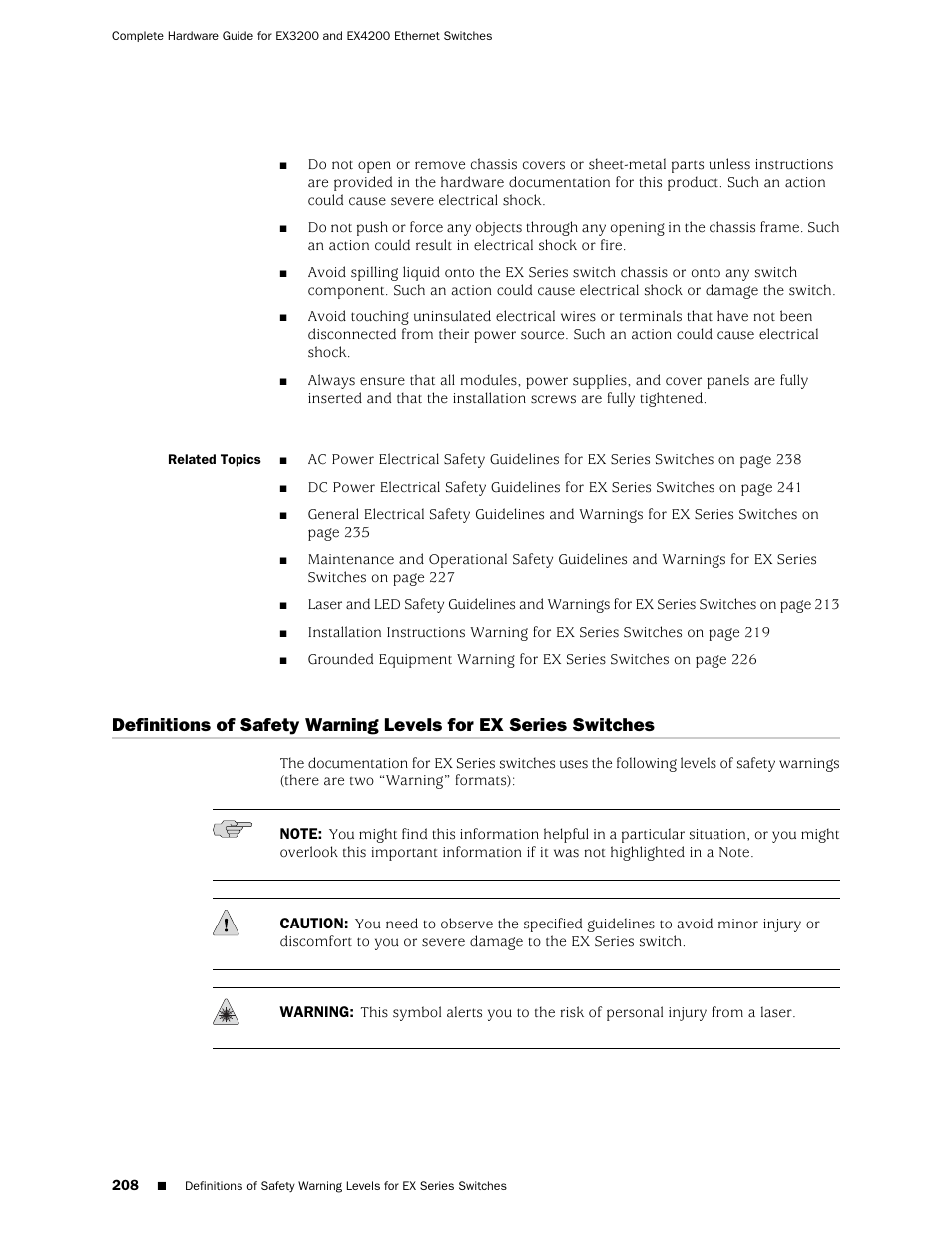 Complete Hardware Guide for EX3200 and EX4200 Ethernet Switches

■ Do not open or remove chassis covers or sheet-metal parts unless instructions are provided in the hardware documentation for this product. Such an action could cause severe electrical shock.

■ Do not push or force any objects through any opening in the chassis frame. Such an action could result in electrical shock or fire.

■ Avoid spilling liquid onto the EX Series switch chassis or onto any switch component. Such an action could cause electrical shock or damage the switch.

■ Avoid touching uninsulated electrical wires or terminals that have not been disconnected from their power source. Such an action could cause electrical shock.

■ Always ensure that all modules, power supplies, and cover panels are fully inserted and that the installation screws are fully tightened.

Related Topics

■ AC Power Electrical Safety Guidelines for EX Series Switches on page 238

■ DC Power Electrical Safety Guidelines for EX Series Switches on page 241

■ General Electrical Safety Guidelines and Warnings for EX Series Switches on page 235

■ Maintenance and Operational Safety Guidelines and Warnings for EX Series Switches on page 227

■ Laser and LED Safety Guidelines and Warnings for EX Series Switches on page 213

■ Installation Instructions Warning for EX Series Switches on page 219

■ Grounded Equipment Warning for EX Series Switches on page 226

Definitions of Safety Warning Levels for EX Series Switches

The documentation for EX Series switches uses the following levels of safety warnings (there are two “Warning” formats):

NOTE: You might find this information helpful in a particular situation, or you might overlook this important information if it was not highlighted in a Note.

CAUTION: You need to observe the specified guidelines to avoid minor injury or discomfort to you or severe damage to the EX Series switch.

WARNING: This symbol alerts you to the risk of personal injury from a laser.

208 ■ Definitions of Safety Warning Levels for EX Series Switches